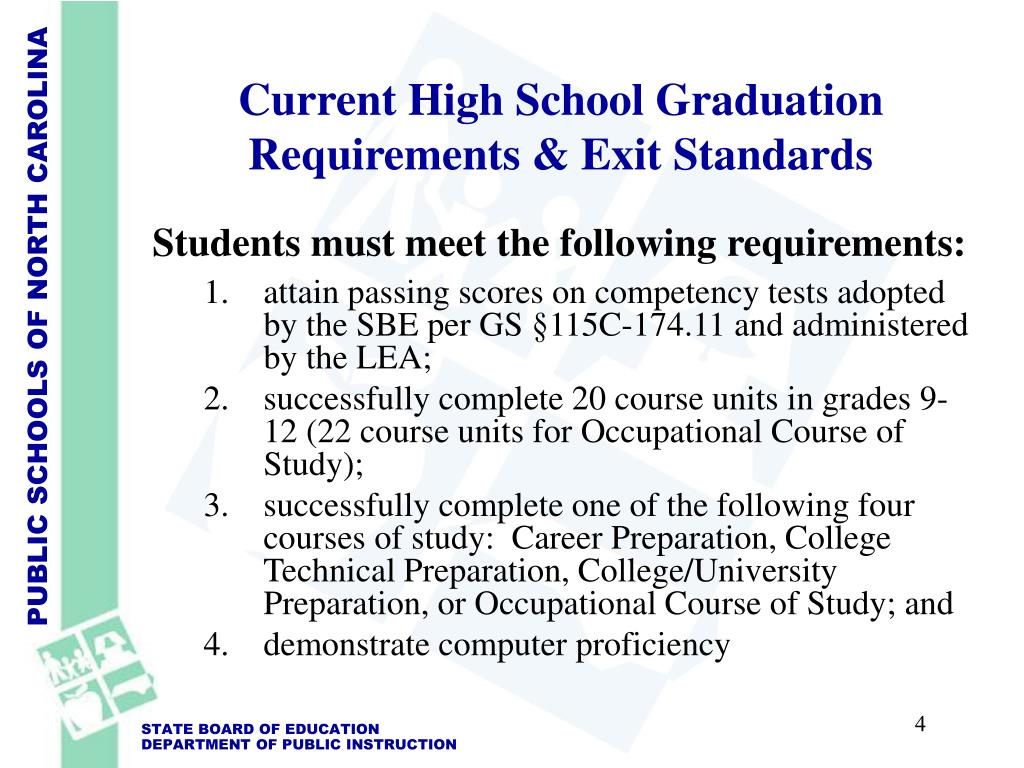 PUBLIC SCHOOLS OF NORTH CAROLINA

Current High School Graduation Requirements & Exit Standards

Students must meet the following requirements:

1. attain passing scores on competency tests adopted by the SBE per GS §115C-174.11 and administered by the LEA;
2. successfully complete 20 course units in grades 9-12 (22 course units for Occupational Course of Study);
3. successfully complete one of the following four courses of study: Career Preparation, College Technical Preparation, College/University Preparation, or Occupational Course of Study; and
4. demonstrate computer proficiency

STATE BOARD OF EDUCATION
DEPARTMENT OF PUBLIC INSTRUCTION

4